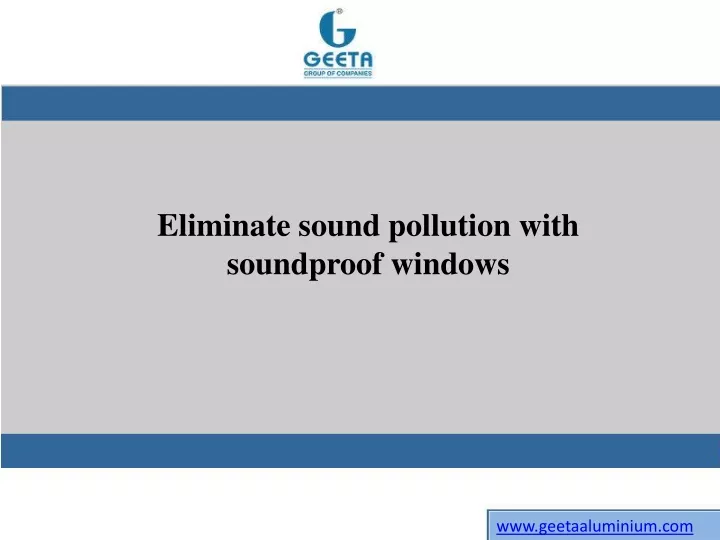 G®
GEETA
GROUP OF COMPANIES

Eliminate sound pollution with soundproof windows

www.geetaaluminium.com